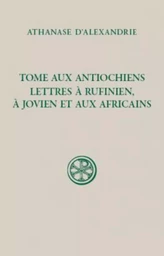 ATHANASE D'ALEXANDRIE

TOME AUX ANTIOCHIENS
LETTRES À RUFINIEN,
À JOVIEN ET AUX AFRICAINS